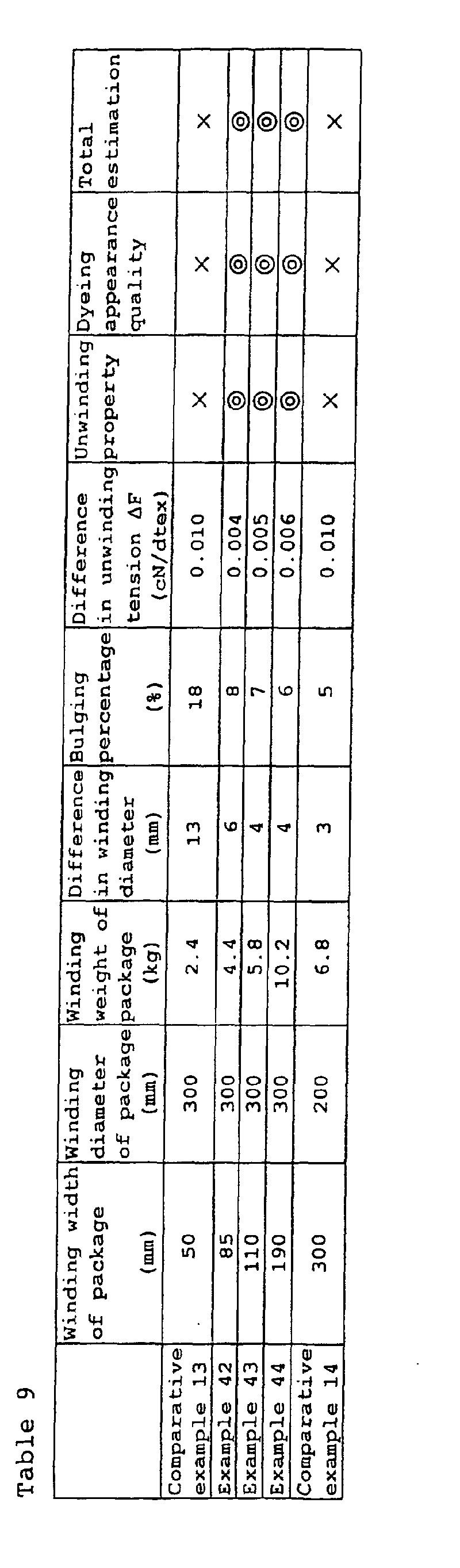 Table 9

|  | Winding width of package (mm) | Winding diameter of package (mm) | Winding weight of package (kg) | Difference in winding diameter (mm) | Bulging percentage (%) | Difference in unwinding tension ΔF (cN/dtex) | Unwinding property | Dyeing appearance quality | Total estimation |
|---|---|---|---|---|---|---|---|---|---|
| Comparative example 13 | 50 | 300 | 2.4 | 13 | 18 | 0.010 | × | × | × |
| Example 42 | 85 | 300 | 4.4 | 6 | 8 | 0.004 | ◎ | ◎ | ◎ |
| Example 43 | 110 | 300 | 5.8 | 4 | 7 | 0.005 | ◎ | ◎ | ◎ |
| Example 44 | 190 | 300 | 10.2 | 4 | 6 | 0.006 | ◎ | ◎ | ◎ |
| Comparative example 14 | 300 | 200 | 6.8 | 3 | 5 | 0.010 | × | × | × |